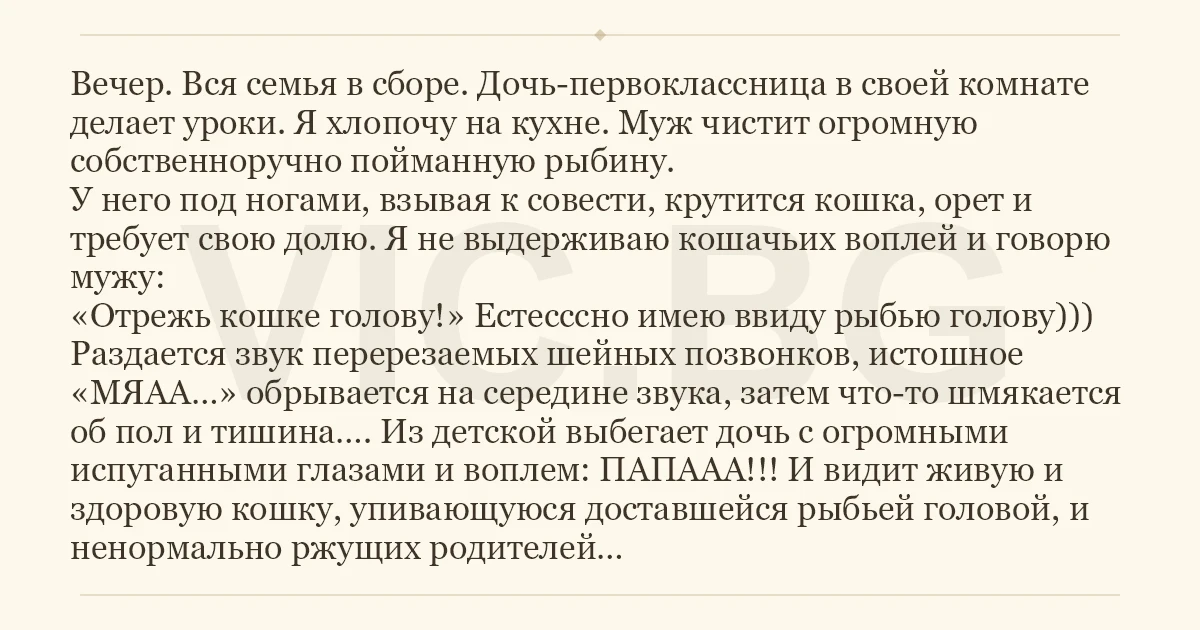 Вечер. Вся семья в сборе. Дочь-первоклассница в своей комнате делает уроки. Я хлопочу на кухне. Муж чистит огромную собственноручно пойманную рыбину.
У него под ногами, взывая к совести, крутится кошка, орет и требует свою долю. Я не выдерживаю кошачьих воплей и говорю мужу:
«Отрежь кошке голову!» Естесссно имею ввиду рыбью голову)))
Раздается звук перерезаемых шейных позвонков, истошное «МЯАА…» обрывается на середине звука, затем что-то шмякается об пол и тишина…. Из детской выбегает дочь с огромными испуганными глазами и воплем: ПАПААА!!! И видит живую и здоровую кошку, упивающуюся доставшейся рыбьей головой, и ненормально ржущих родителей…

VIC.BG